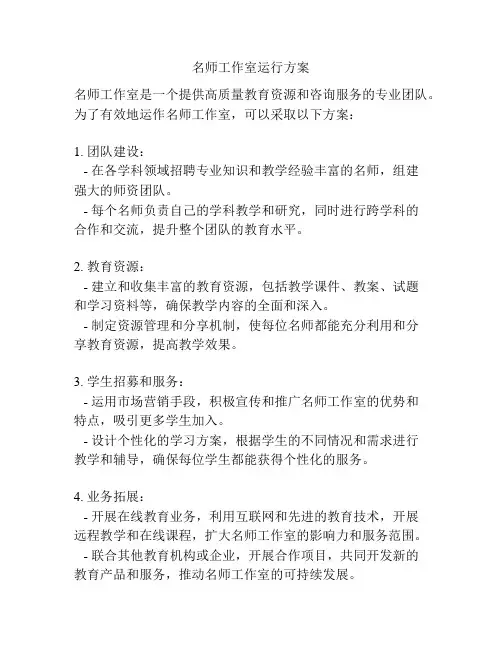 名师工作室运行方案

名师工作室是一个提供高质量教育资源和咨询服务的专业团队。为了有效地运作名师工作室，可以采取以下方案：

1. 团队建设：
- 在各学科领域招聘专业知识和教学经验丰富的名师，组建强大的师资团队。
- 每个名师负责自己的学科教学和研究，同时进行跨学科的合作和交流，提升整个团队的教育水平。

2. 教育资源：
- 建立和收集丰富的教育资源，包括教学课件、教案、试题和学习资料等，确保教学内容的全面和深入。
- 制定资源管理和分享机制，使每位名师都能充分利用和分享教育资源，提高教学效果。

3. 学生招募和服务：
- 运用市场营销手段，积极宣传和推广名师工作室的优势和特点，吸引更多学生加入。
- 设计个性化的学习方案，根据学生的不同情况和需求进行教学和辅导，确保每位学生都能获得个性化的服务。

4. 业务拓展：
- 开展在线教育业务，利用互联网和先进的教育技术，开展远程教学和在线课程，扩大名师工作室的影响力和服务范围。
- 联合其他教育机构或企业，开展合作项目，共同开发新的教育产品和服务，推动名师工作室的可持续发展。